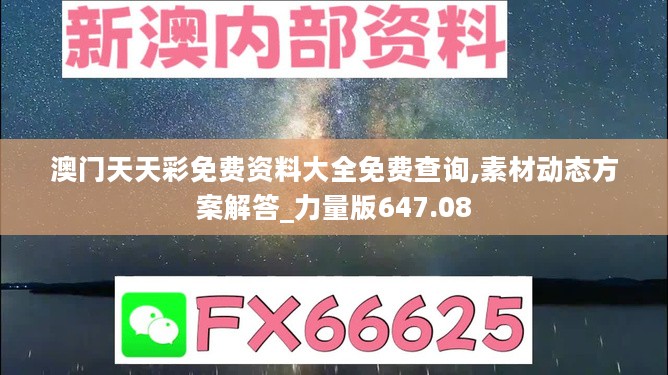 新澳内部资料

澳门天天彩免费资料大全免费查询,素材动态方案解答_力量版647.08

FX66625